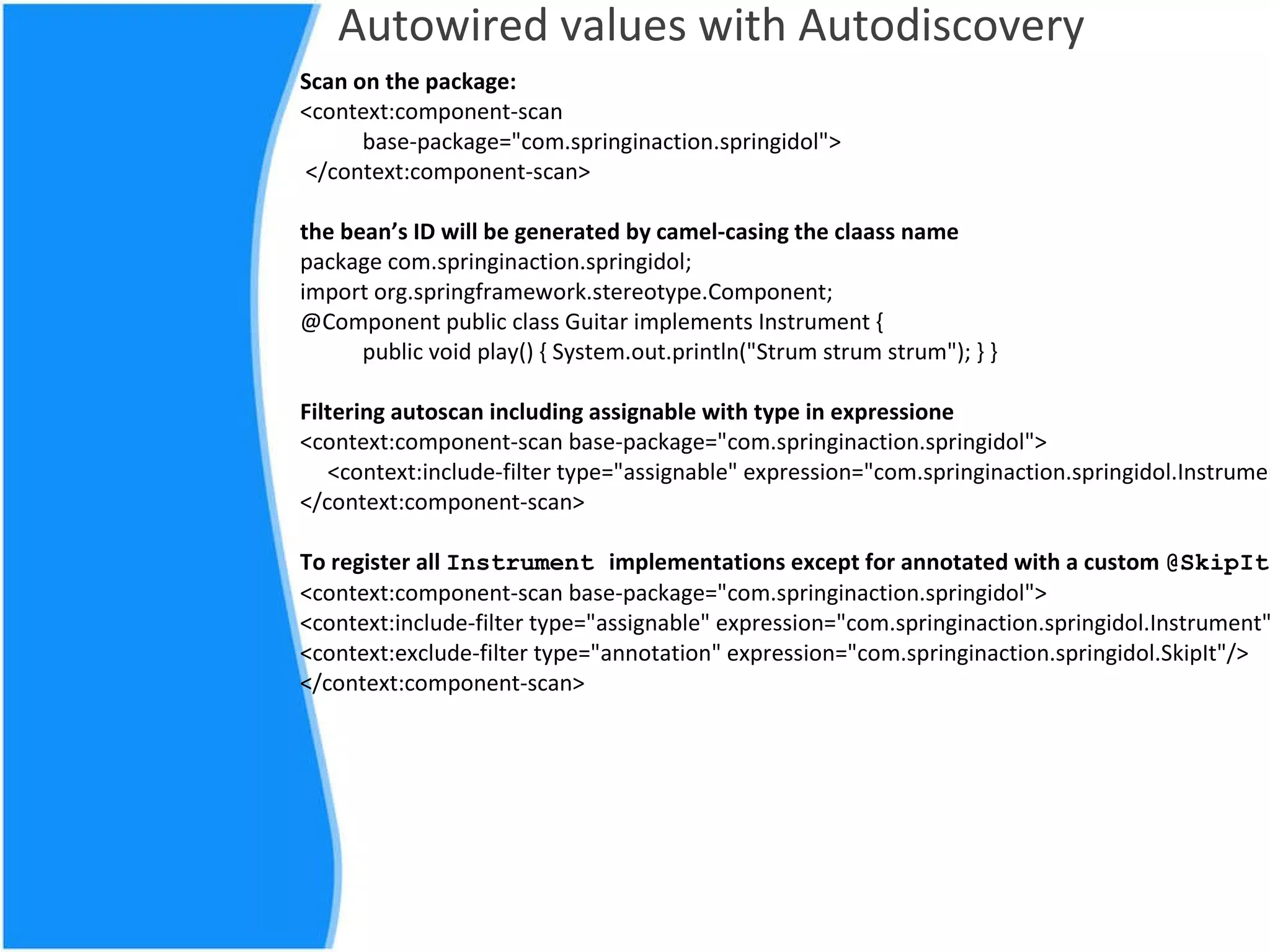 Autowired values with Autodiscovery

**Scan on the package:**
<context:component-scan
base-package="com.springinaction.springidol">
</context:component-scan>

**the bean's ID will be generated by camel-casing the claass name**
package com.springinaction.springidol;
import org.springframework.stereotype.Component;
@Component public class Guitar implements Instrument {
public void play() { System.out.println("Strum strum strum"); } }

**Filtering autoscan including assignable with type in expressione**
<context:component-scan base-package="com.springinaction.springidol">
<context:include-filter type="assignable" expression="com.springinaction.springidol.Instrume
</context:component-scan>

**To register all Instrument implementations except for annotated with a custom @SkipIt**
<context:component-scan base-package="com.springinaction.springidol">
<context:include-filter type="assignable" expression="com.springinaction.springidol.Instrument"
<context:exclude-filter type="annotation" expression="com.springinaction.springidol.SkipIt"/>
</context:component-scan>